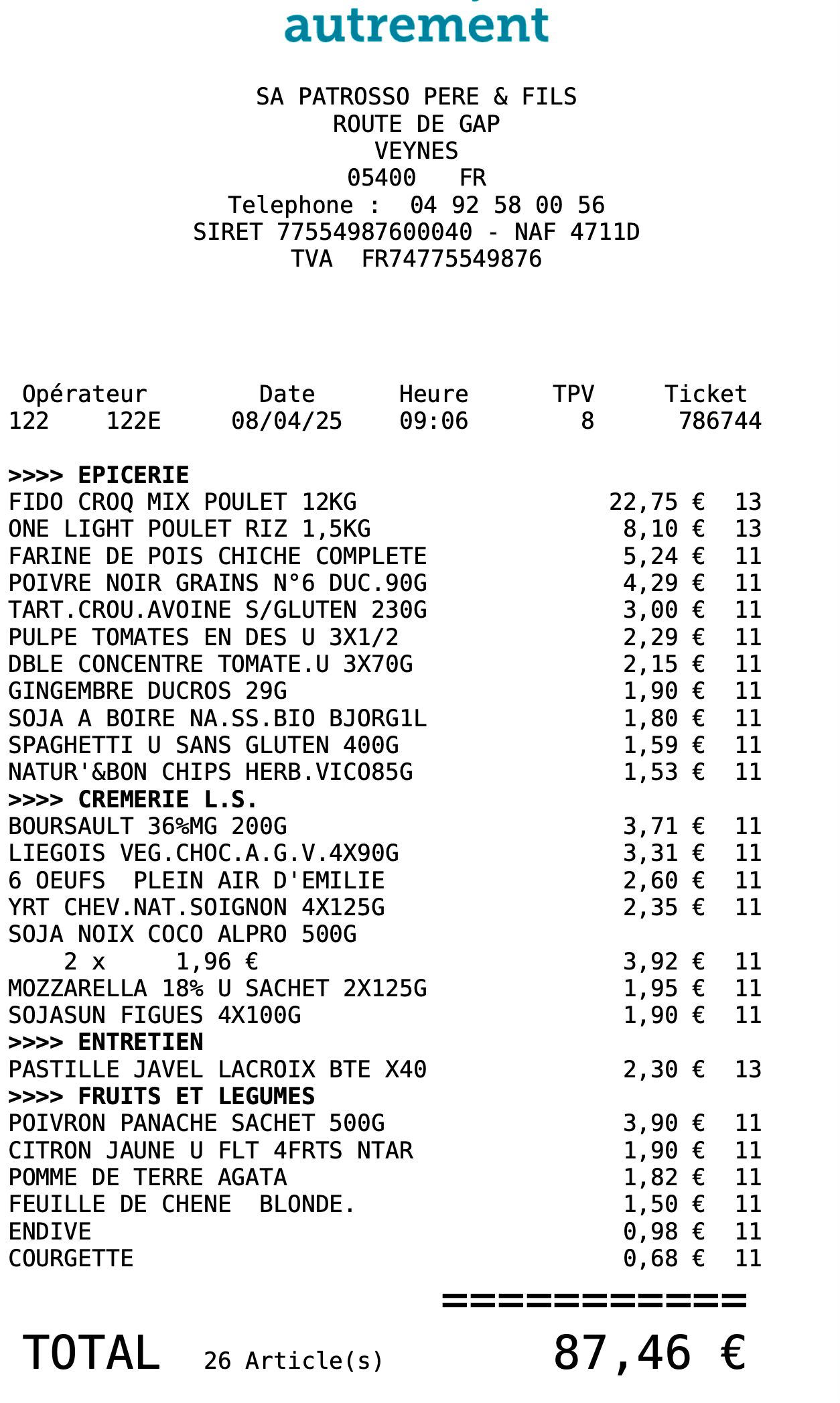 autrement

SA PATROSSO PERE & FILS
ROUTE DE GAP
VEYNES
05400 FR
Telephone : 04 92 58 00 56
SIRET 77554987600040 - NAF 4711D
TVA FR74775549876

| Opérateur | | Date | Heure | TPV | Ticket |
|---|---|---|---|---|---|
| 122 | 122E | 08/04/25 | 09:06 | 8 | 786744 |

>>>> EPICERIE
FIDO CROQ MIX POULET 12KG 22,75 € 13
ONE LIGHT POULET RIZ 1,5KG 8,10 € 13
FARINE DE POIS CHICHE COMPLETE 5,24 € 11
POIVRE NOIR GRAINS N°6 DUC.90G 4,29 € 11
TART.CROU.AVOINE S/GLUTEN 230G 3,00 € 11
PULPE TOMATES EN DES U 3X1/2 2,29 € 11
DBLE CONCENTRE TOMATE.U 3X70G 2,15 € 11
GINGEMBRE DUCROS 29G 1,90 € 11
SOJA A BOIRE NA.SS.BIO BJORG1L 1,80 € 11
SPAGHETTI U SANS GLUTEN 400G 1,59 € 11
NATUR'&BON CHIPS HERB.VICO85G 1,53 € 11
>>>> CREMERIE L.S.
BOURSAULT 36%MG 200G 3,71 € 11
LIEGOIS VEG.CHOC.A.G.V.4X90G 3,31 € 11
6 OEUFS PLEIN AIR D'EMILIE 2,60 € 11
YRT CHEV.NAT.SOIGNON 4X125G 2,35 € 11
SOJA NOIX COCO ALPRO 500G
2 x 1,96 € 3,92 € 11
MOZZARELLA 18% U SACHET 2X125G 1,95 € 11
SOJASUN FIGUES 4X100G 1,90 € 11
>>>> ENTRETIEN
PASTILLE JAVEL LACROIX BTE X40 2,30 € 13
>>>> FRUITS ET LEGUMES
POIVRON PANACHE SACHET 500G 3,90 € 11
CITRON JAUNE U FLT 4FRTS NTAR 1,90 € 11
POMME DE TERRE AGATA 1,82 € 11
FEUILLE DE CHENE BLONDE. 1,50 € 11
ENDIVE 0,98 € 11
COURGETTE 0,68 € 11
===========
TOTAL 26 Article(s) 87,46 €